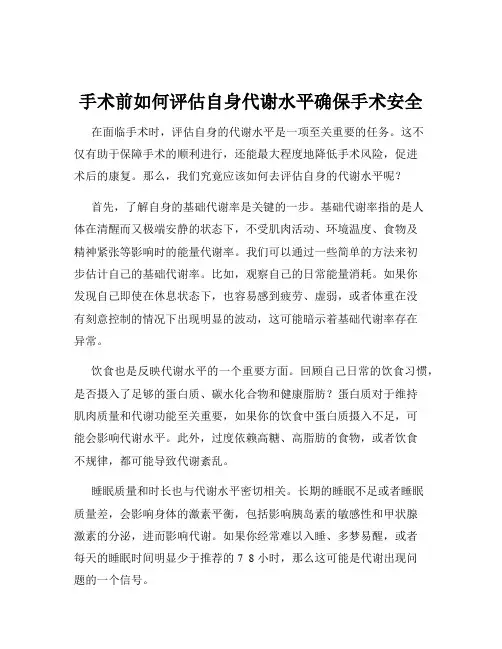 手术前如何评估自身代谢水平确保手术安全

在面临手术时，评估自身的代谢水平是一项至关重要的任务。这不仅有助于保障手术的顺利进行，还能最大程度地降低手术风险，促进术后的康复。那么，我们究竟应该如何去评估自身的代谢水平呢？

首先，了解自身的基础代谢率是关键的一步。基础代谢率指的是人体在清醒而又极端安静的状态下，不受肌肉活动、环境温度、食物及精神紧张等影响时的能量代谢率。我们可以通过一些简单的方法来初步估计自己的基础代谢率。比如，观察自己的日常能量消耗。如果你发现自己即使在休息状态下，也容易感到疲劳、虚弱，或者体重在没有刻意控制的情况下出现明显的波动，这可能暗示着基础代谢率存在异常。

饮食也是反映代谢水平的一个重要方面。回顾自己日常的饮食习惯，是否摄入了足够的蛋白质、碳水化合物和健康脂肪？蛋白质对于维持肌肉质量和代谢功能至关重要，如果你的饮食中蛋白质摄入不足，可能会影响代谢水平。此外，过度依赖高糖、高脂肪的食物，或者饮食不规律，都可能导致代谢紊乱。

睡眠质量和时长也与代谢水平密切相关。长期的睡眠不足或者睡眠质量差，会影响身体的激素平衡，包括影响胰岛素的敏感性和甲状腺激素的分泌，进而影响代谢。如果你经常难以入睡、多梦易醒，或者每天的睡眠时间明显少于推荐的 7 8 小时，那么这可能是代谢出现问题的一个信号。